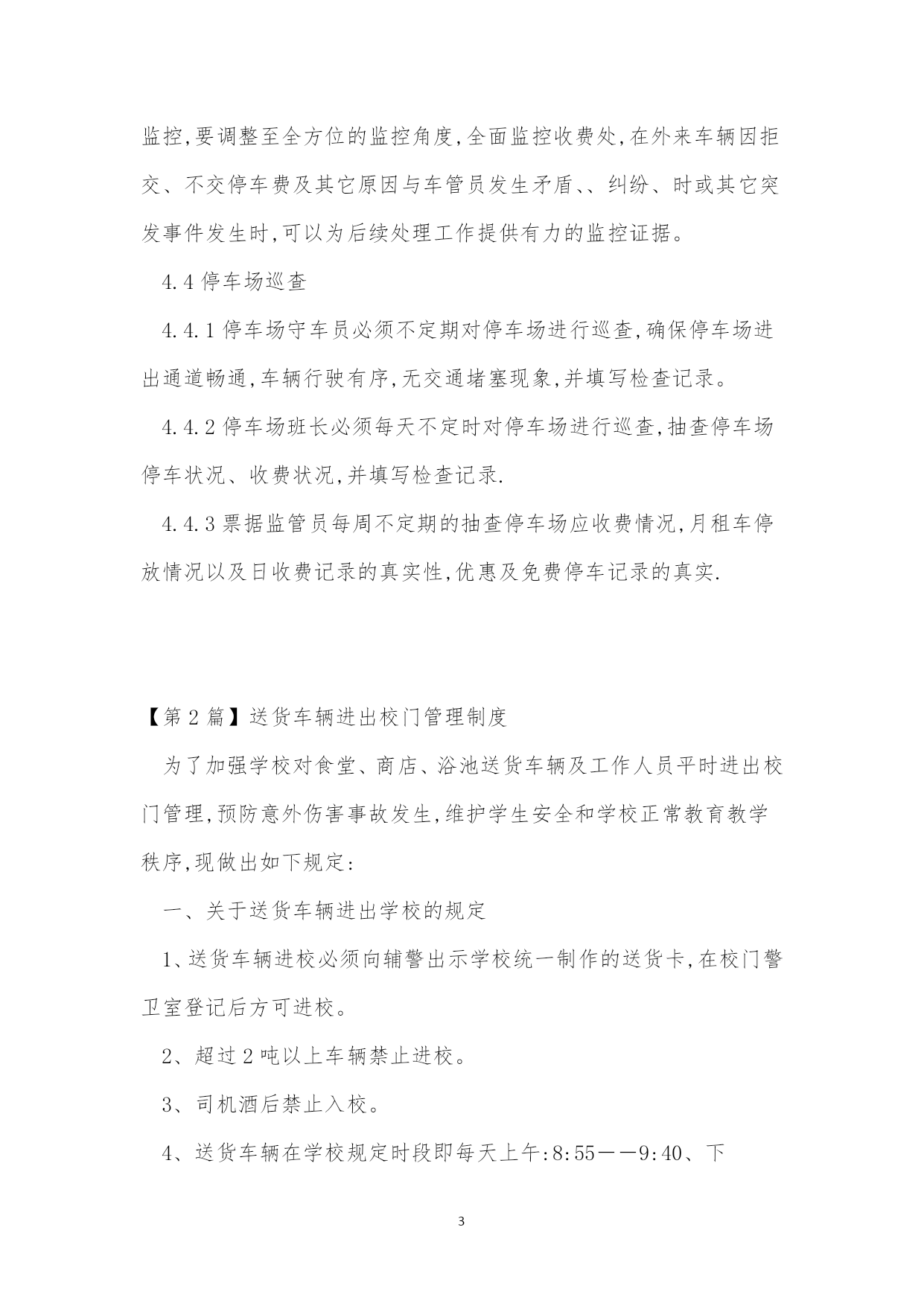 监控,要调整至全方位的监控角度,全面监控收费处,在外来车辆因拒交、不交停车费及其它原因与车管员发生矛盾、、纠纷、时或其它突发事件发生时,可以为后续处理工作提供有力的监控证据。

4.4 停车场巡查

4.4.1 停车场守车员必须不定期对停车场进行巡查,确保停车场进出通道畅通,车辆行驶有序,无交通堵塞现象,并填写检查记录。

4.4.2 停车场班长必须每天不定时对停车场进行巡查,抽查停车场停车状况、收费状况,并填写检查记录.

4.4.3 票据监管员每周不定期的抽查停车场应收费情况,月租车停放情况以及日收费记录的真实性,优惠及免费停车记录的真实.

【第 2 篇】送货车辆进出校门管理制度

为了加强学校对食堂、商店、浴池送货车辆及工作人员平时进出校门管理,预防意外伤害事故发生,维护学生安全和学校正常教育教学秩序,现做出如下规定:

一、关于送货车辆进出学校的规定

1、送货车辆进校必须向辅警出示学校统一制作的送货卡,在校门警卫室登记后方可进校。

2、超过 2 吨以上车辆禁止进校。

3、司机酒后禁止入校。

4、送货车辆在学校规定时段即每天上午:8:55——9:40、下

3